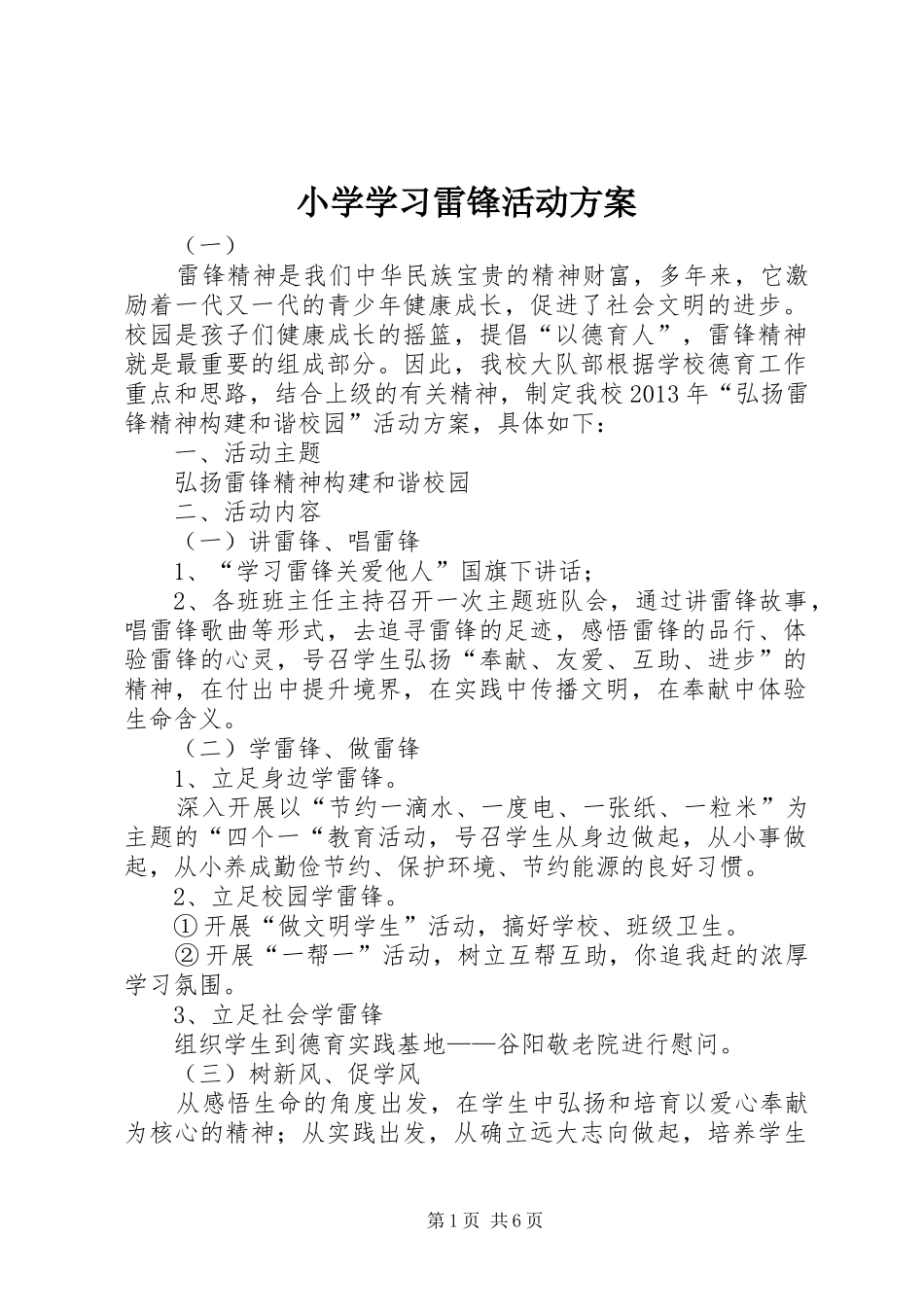 小学学习雷锋活动方案

（一）

雷锋精神是我们中华民族宝贵的精神财富，多年来，它激励着一代又一代的青少年健康成长，促进了社会文明的进步。校园是孩子们健康成长的摇篮，提倡“以德育人”，雷锋精神就是最重要的组成部分。因此，我校大队部根据学校德育工作重点和思路，结合上级的有关精神，制定我校2013年“弘扬雷锋精神构建和谐校园”活动方案，具体如下：

一、活动主题

弘扬雷锋精神构建和谐校园

二、活动内容

（一）讲雷锋、唱雷锋

1、“学习雷锋关爱他人”国旗下讲话；

2、各班班主任主持召开一次主题班队会，通过讲雷锋故事，唱雷锋歌曲等形式，去追寻雷锋的足迹，感悟雷锋的品行、体验雷锋的心灵，号召学生弘扬“奉献、友爱、互助、进步”的精神，在付出中提升境界，在实践中传播文明，在奉献中体验生命含义。

（二）学雷锋、做雷锋

1、立足身边学雷锋。

深入开展以“节约一滴水、一度电、一张纸、一粒米”为主题的“四个一“教育活动，号召学生从身边做起，从小事做起，从小养成勤俭节约、保护环境、节约能源的良好习惯。

2、立足校园学雷锋。

①开展“做文明学生”活动，搞好学校、班级卫生。

②开展“一帮一”活动，树立互帮互助，你追我赶的浓厚学习氛围。

3、立足社会学雷锋

组织学生到德育实践基地——谷阳敬老院进行慰问。

（三）树新风、促学风

从感悟生命的角度出发，在学生中弘扬和培育以爱心奉献为核心的精神；从实践出发，从确立远大志向做起，培养学生

第1页 共6页